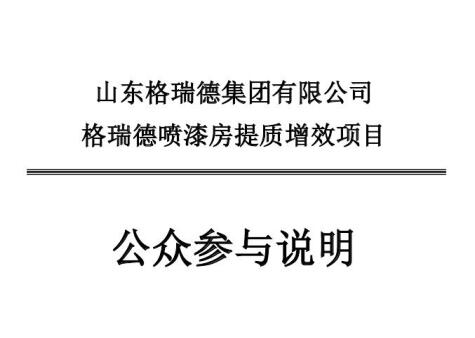 山东格瑞德集团有限公司
格瑞德喷漆房提质增效项目

公众参与说明